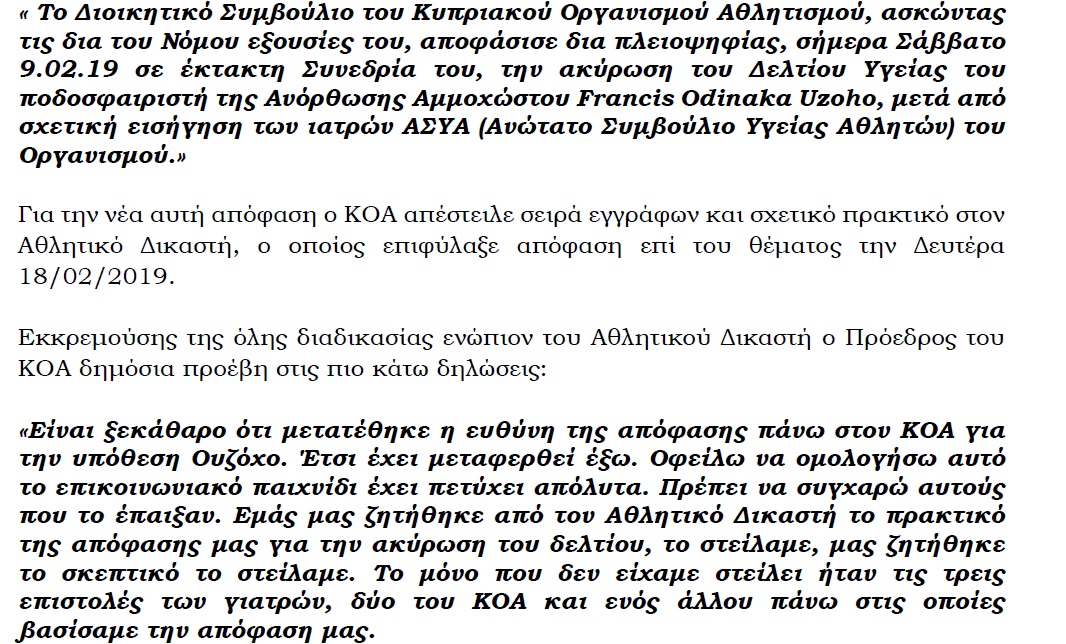 « Το Διοικητικό Συμβούλιο του Κυπριακού Οργανισμού Αθλητισμού, ασκώντας τις δια του Νόμου εξουσίες του, αποφάσισε δια πλειοψηφίας, σήμερα Σάββατο 9.02.19 σε έκτακτη Συνεδρία του, την ακύρωση του Δελτίου Υγείας του ποδοσφαιριστή της Ανόρθωσης Αμμοχώστου Francis Odinaka Uzoho, μετά από σχετική εισήγηση των ιατρών ΑΣΥΑ (Ανώτατο Συμβούλιο Υγείας Αθλητών) του Οργανισμού.»

Για την νέα αυτή απόφαση ο ΚΟΑ απέστειλε σειρά εγγράφων και σχετικό πρακτικό στον Αθλητικό Δικαστή, ο οποίος επιφύλαξε απόφαση επί του θέματος την Δευτέρα 18/02/2019.

Εκκρεμούσης της όλης διαδικασίας ενώπιον του Αθλητικού Δικαστή ο Πρόεδρος του ΚΟΑ δημόσια προέβη στις πιο κάτω δηλώσεις:

«Είναι ξεκάθαρο ότι μετατέθηκε η ευθύνη της απόφασης πάνω στον ΚΟΑ για την υπόθεση Ουζόχο. Έτσι έχει μεταφερθεί έξω. Οφείλω να ομολογήσω αυτό το επικοινωνιακό παιχνίδι έχει πετύχει απόλυτα. Πρέπει να συγχαρώ αυτούς που το έπαιξαν. Εμάς μας ζητήθηκε από τον Αθλητικό Δικαστή το πρακτικό της απόφασης μας για την ακύρωση του δελτίου, το στείλαμε, μας ζητήθηκε το σκεπτικό το στείλαμε. Το μόνο που δεν είχαμε στείλει ήταν τις τρεις επιστολές των γιατρών, δύο του ΚΟΑ και ενός άλλου πάνω στις οποίες βασίσαμε την απόφαση μας.